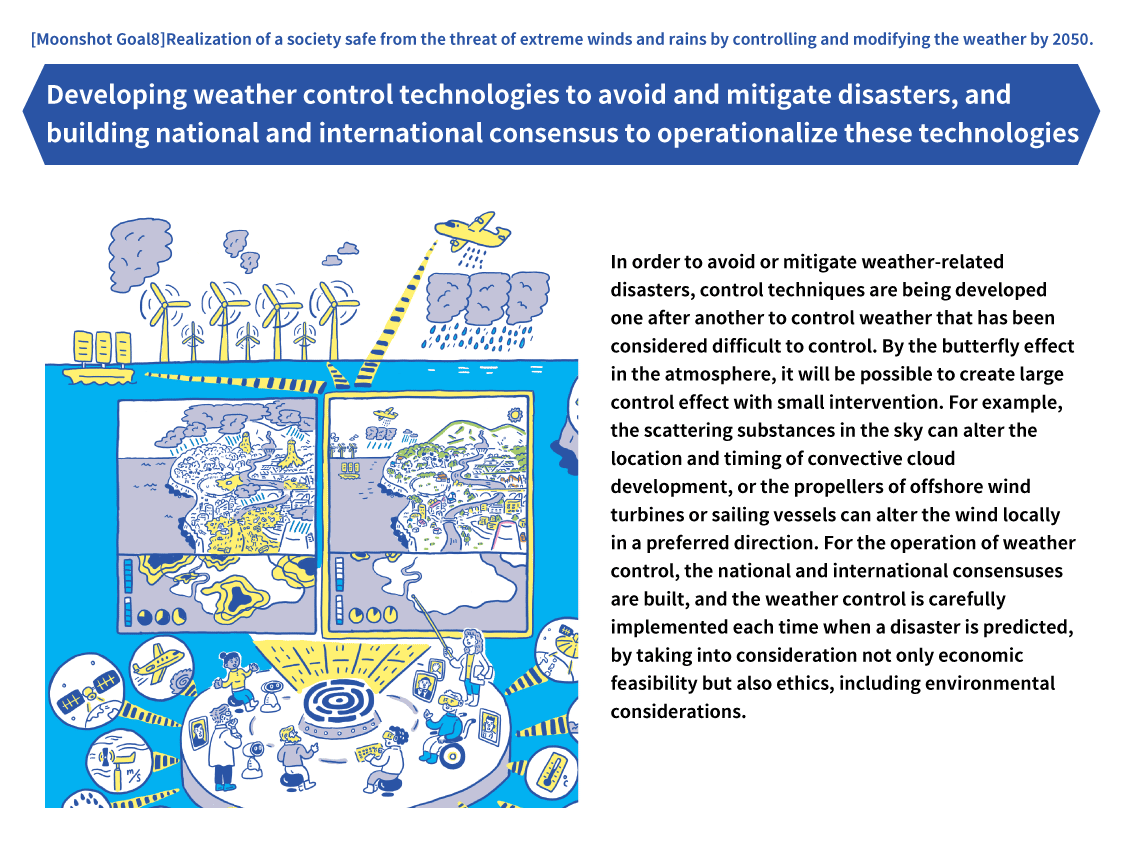 [Moonshot Goal8]Realization of a society safe from the threat of extreme winds and rains by controlling and modifying the weather by 2050.

Developing weather control technologies to avoid and mitigate disasters, and building national and international consensus to operationalize these technologies

In order to avoid or mitigate weather-related disasters, control techniques are being developed one after another to control weather that has been considered difficult to control. By the butterfly effect in the atmosphere, it will be possible to create large control effect with small intervention. For example, the scattering substances in the sky can alter the location and timing of convective cloud development, or the propellers of offshore wind turbines or sailing vessels can alter the wind locally in a preferred direction. For the operation of weather control, the national and international consensuses are built, and the weather control is carefully implemented each time when a disaster is predicted, by taking into consideration not only economic feasibility but also ethics, including environmental considerations.